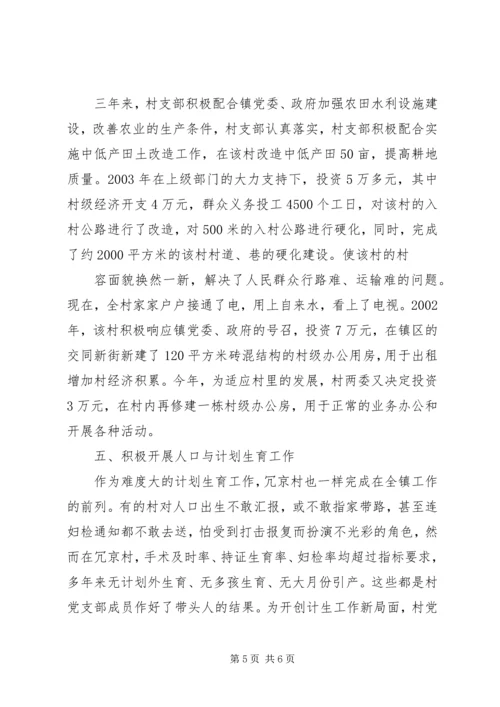 三年来，村支部积极配合镇党委、政府加强农田水利设施建设，改善农业的生产条件，村支部认真落实，村支部积极配合实施中低产田土改造工作，在该村改造中低产田50亩，提高耕地质量。2003年在上级部门的大力支持下，投资5万多元，其中村级经济开支4万元，群众义务投工4500个工日，对该村的入村公路进行了改造，对500米的入村公路进行硬化，同时，完成了约2000平方米的该村村道、巷的硬化建设。使该村的村

容面貌换然一新，解决了人民群众行路难、运输难的问题。现在，全村家家户户接通了电，用上自来水，看上了电视。2002年，该村积极响应镇党委、政府的号召，投资7万元，在镇区的交同新街新建了120平方米砖混结构的村级办公用房，用于出租增加村经济积累。今年，为适应村里的发展，村两委又决定投资3万元，在村内再修建一栋村级办公房，用于正常的业务办公和开展各种活动。

五、积极开展人口与计划生育工作

作为难度大的计划生育工作，冗京村也一样完成在全镇工作的前列。有的村对人口出生不敢汇报，或不敢指家带路，甚至连妇检通知都不敢去送，怕受到打击报复而扮演不光彩的角色，然而在冗京村，手术及时率、持证生育率、妇检率均超过指标要求，多年来无计划外生育、无多孩生育、无大月份引产。这些都是村党支部成员作好了带头人的结果。为开创计生工作新局面，村党

第5页 共6页